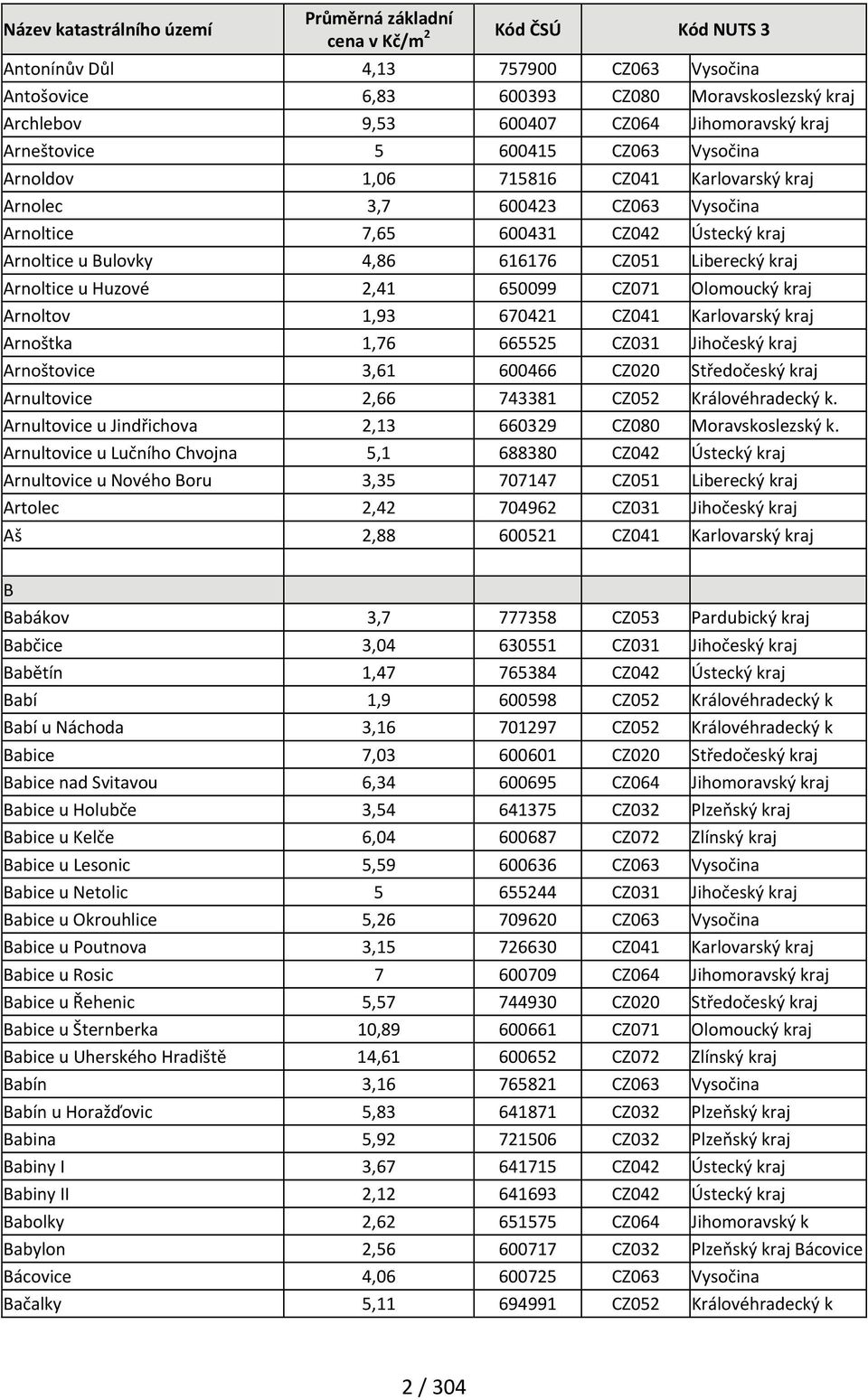 | Název katastrálního území | Průměrná základní cena v Kč/m$^2$ | Kód ČSÚ | Kód NUTS 3 | |
|---|---|---|---|---|
| Antonínův Důl | 4,13 | 757900 | CZ063 | Vysočina |
| Antošovice | 6,83 | 600393 | CZ080 | Moravskoslezský kraj |
| Archlebov | 9,53 | 600407 | CZ064 | Jihomoravský kraj |
| Arneštovice | 5 | 600415 | CZ063 | Vysočina |
| Arnoldov | 1,06 | 715816 | CZ041 | Karlovarský kraj |
| Arnolec | 3,7 | 600423 | CZ063 | Vysočina |
| Arnoltice | 7,65 | 600431 | CZ042 | Ústecký kraj |
| Arnoltice u Bulovky | 4,86 | 616176 | CZ051 | Liberecký kraj |
| Arnoltice u Huzové | 2,41 | 650099 | CZ071 | Olomoucký kraj |
| Arnoltov | 1,93 | 670421 | CZ041 | Karlovarský kraj |
| Arnoštka | 1,76 | 665525 | CZ031 | Jihočeský kraj |
| Arnoštovice | 3,61 | 600466 | CZ020 | Středočeský kraj |
| Arnultovice | 2,66 | 743381 | CZ052 | Královéhradecký k. |
| Arnultovice u Jindřichova | 2,13 | 660329 | CZ080 | Moravskoslezský k. |
| Arnultovice u Lučního Chvojna | 5,1 | 688380 | CZ042 | Ústecký kraj |
| Arnultovice u Nového Boru | 3,35 | 707147 | CZ051 | Liberecký kraj |
| Artolec | 2,42 | 704962 | CZ031 | Jihočeský kraj |
| Aš | 2,88 | 600521 | CZ041 | Karlovarský kraj |
| | | | | |
| B | | | | |
| Babákov | 3,7 | 777358 | CZ053 | Pardubický kraj |
| Babčice | 3,04 | 630551 | CZ031 | Jihočeský kraj |
| Babětín | 1,47 | 765384 | CZ042 | Ústecký kraj |
| Babí | 1,9 | 600598 | CZ052 | Královéhradecký k |
| Babí u Náchoda | 3,16 | 701297 | CZ052 | Královéhradecký k |
| Babice | 7,03 | 600601 | CZ020 | Středočeský kraj |
| Babice nad Svitavou | 6,34 | 600695 | CZ064 | Jihomoravský kraj |
| Babice u Holubče | 3,54 | 641375 | CZ032 | Plzeňský kraj |
| Babice u Kelče | 6,04 | 600687 | CZ072 | Zlínský kraj |
| Babice u Lesonic | 5,59 | 600636 | CZ063 | Vysočina |
| Babice u Netolic | 5 | 655244 | CZ031 | Jihočeský kraj |
| Babice u Okrouhlice | 5,26 | 709620 | CZ063 | Vysočina |
| Babice u Poutnova | 3,15 | 726630 | CZ041 | Karlovarský kraj |
| Babice u Rosic | 7 | 600709 | CZ064 | Jihomoravský kraj |
| Babice u Řehenic | 5,57 | 744930 | CZ020 | Středočeský kraj |
| Babice u Šternberka | 10,89 | 600661 | CZ071 | Olomoucký kraj |
| Babice u Uherského Hradiště | 14,61 | 600652 | CZ072 | Zlínský kraj |
| Babín | 3,16 | 765821 | CZ063 | Vysočina |
| Babín u Horažďovic | 5,83 | 641871 | CZ032 | Plzeňský kraj |
| Babina | 5,92 | 721506 | CZ032 | Plzeňský kraj |
| Babiny I | 3,67 | 641715 | CZ042 | Ústecký kraj |
| Babiny II | 2,12 | 641693 | CZ042 | Ústecký kraj |
| Babolky | 2,62 | 651575 | CZ064 | Jihomoravský k |
| Babylon | 2,56 | 600717 | CZ032 | Plzeňský kraj Bácovice |
| Bácovice | 4,06 | 600725 | CZ063 | Vysočina |
| Bačalky | 5,11 | 694991 | CZ052 | Královéhradecký k |

2 / 304